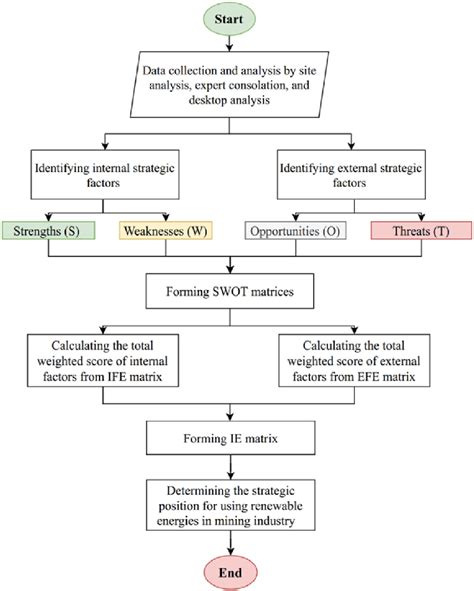 Start

Data collection and analysis by site analysis, expert consolation, and desktop analysis

Identifying internal strategic factors

Identifying external strategic factors

Strengths (S)

Weaknesses (W)

Opportunities (O)

Threats (T)

Forming SWOT matrices

Calculating the total weighted score of internal factors from IFE matrix

Calculating the total weighted score of external factors from EFE matrix

Forming IE matrix

Determining the strategic position for using renewable energies in mining industry

End